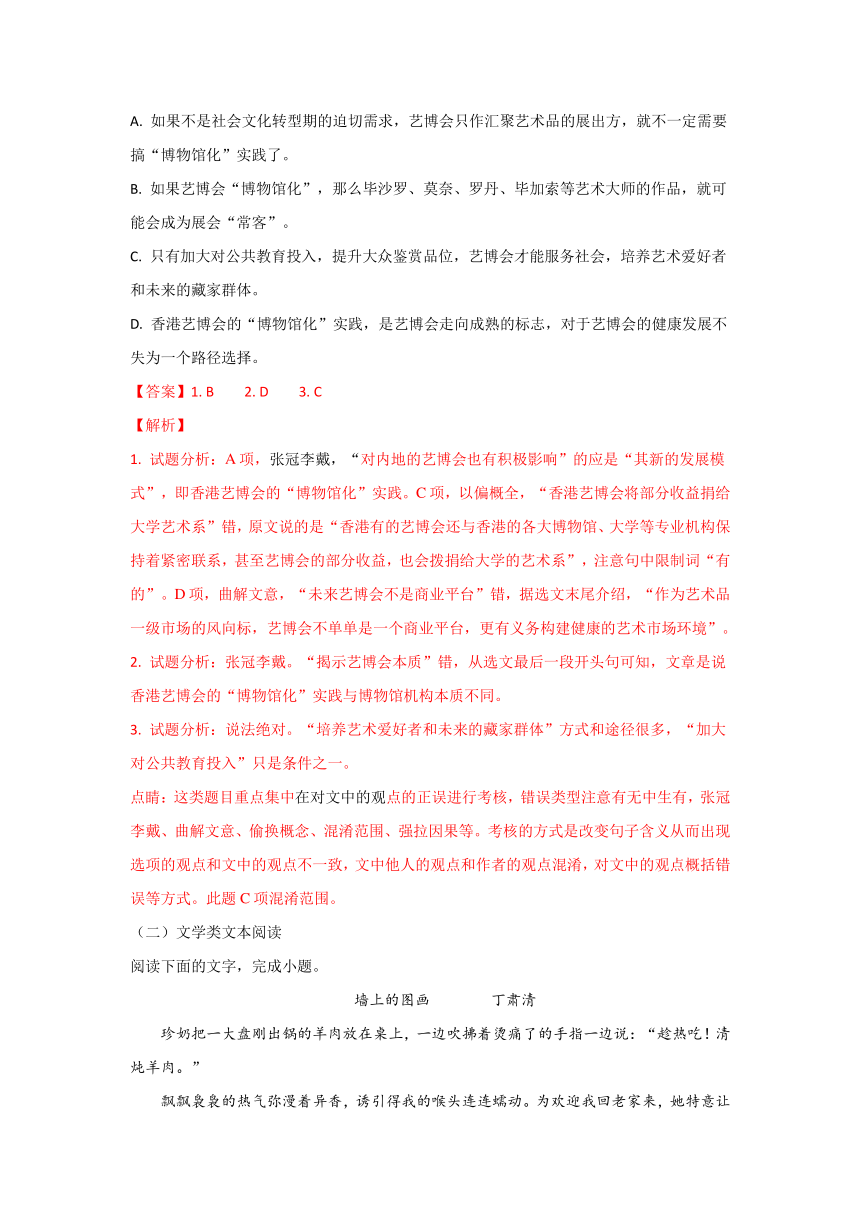 A. 如果不是社会文化转型期的迫切需求，艺博会只作汇聚艺术品的展出方，就不一定需要搞“博物馆化”实践了。

B. 如果艺博会“博物馆化”，那么毕沙罗、莫奈、罗丹、毕加索等艺术大师的作品，就可能会成为展会“常客”。

C. 只有加大对公共教育投入，提升大众鉴赏品位，艺博会才能服务社会，培养艺术爱好者和未来的藏家群体。

D. 香港艺博会的“博物馆化”实践，是艺博会走向成熟的标志，对于艺博会的健康发展不失为一个路径选择。

【答案】1. B　　2. D　　3. C

【解析】

1. 试题分析：A 项，张冠李戴，“对内地的艺博会也有积极影响”的应是“其新的发展模式”，即香港艺博会的“博物馆化”实践。C 项，以偏概全，“香港艺博会将部分收益捐给大学艺术系”错，原文说的是“香港有的艺博会还与香港的各大博物馆、大学等专业机构保持着紧密联系，甚至艺博会的部分收益，也会拨捐给大学的艺术系”，注意句中限制词“有的”。D 项，曲解文意，“未来艺博会不是商业平台”错，据选文末尾介绍，“作为艺术品一级市场的风向标，艺博会不单单是一个商业平台，更有义务构建健康的艺术市场环境”。

2. 试题分析：张冠李戴。“揭示艺博会本质”错，从选文最后一段开头句可知，文章是说香港艺博会的“博物馆化”实践与博物馆机构本质不同。

3. 试题分析：说法绝对。“培养艺术爱好者和未来的藏家群体”方式和途径很多，“加大对公共教育投入”只是条件之一。

点睛：这类题目重点集中在对文中的观点的正误进行考核，错误类型注意有无中生有，张冠李戴、曲解文意、偷换概念、混淆范围、强拉因果等。考核的方式是改变句子含义从而出现选项的观点和文中的观点不一致，文中他人的观点和作者的观点混淆，对文中的观点概括错误等方式。此题 C 项混淆范围。

（二）文学类文本阅读

阅读下面的文字，完成小题。

墙上的图画　　丁肃清

珍奶把一大盘刚出锅的羊肉放在桌上，一边吹拂着烫痛了的手指一边说：“趁热吃！清炖羊肉。”

飘飘袅袅的热气弥漫着异香，诱引得我的喉头连连蠕动。为欢迎我回老家来，她特意让